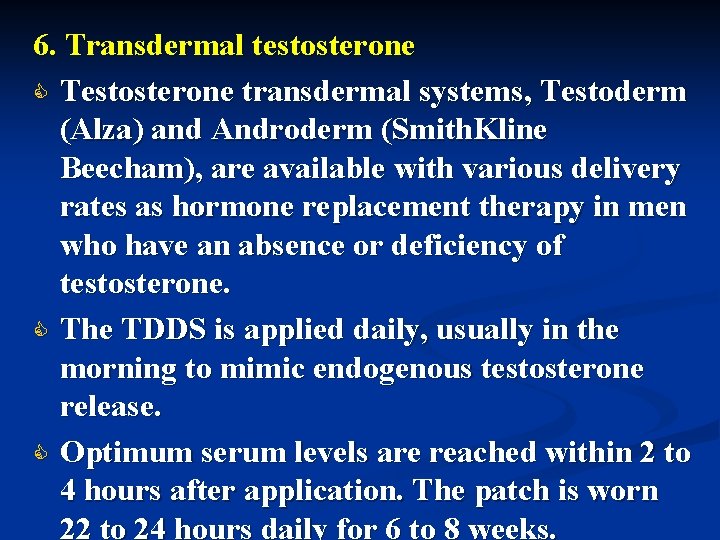 6. Transdermal testosterone

Testosterone transdermal systems, Testoderm (Alza) and Androderm (SmithKline Beecham), are available with various delivery rates as hormone replacement therapy in men who have an absence or deficiency of testosterone.

The TDDS is applied daily, usually in the morning to mimic endogenous testosterone release.

Optimum serum levels are reached within 2 to 4 hours after application. The patch is worn 22 to 24 hours daily for 6 to 8 weeks.